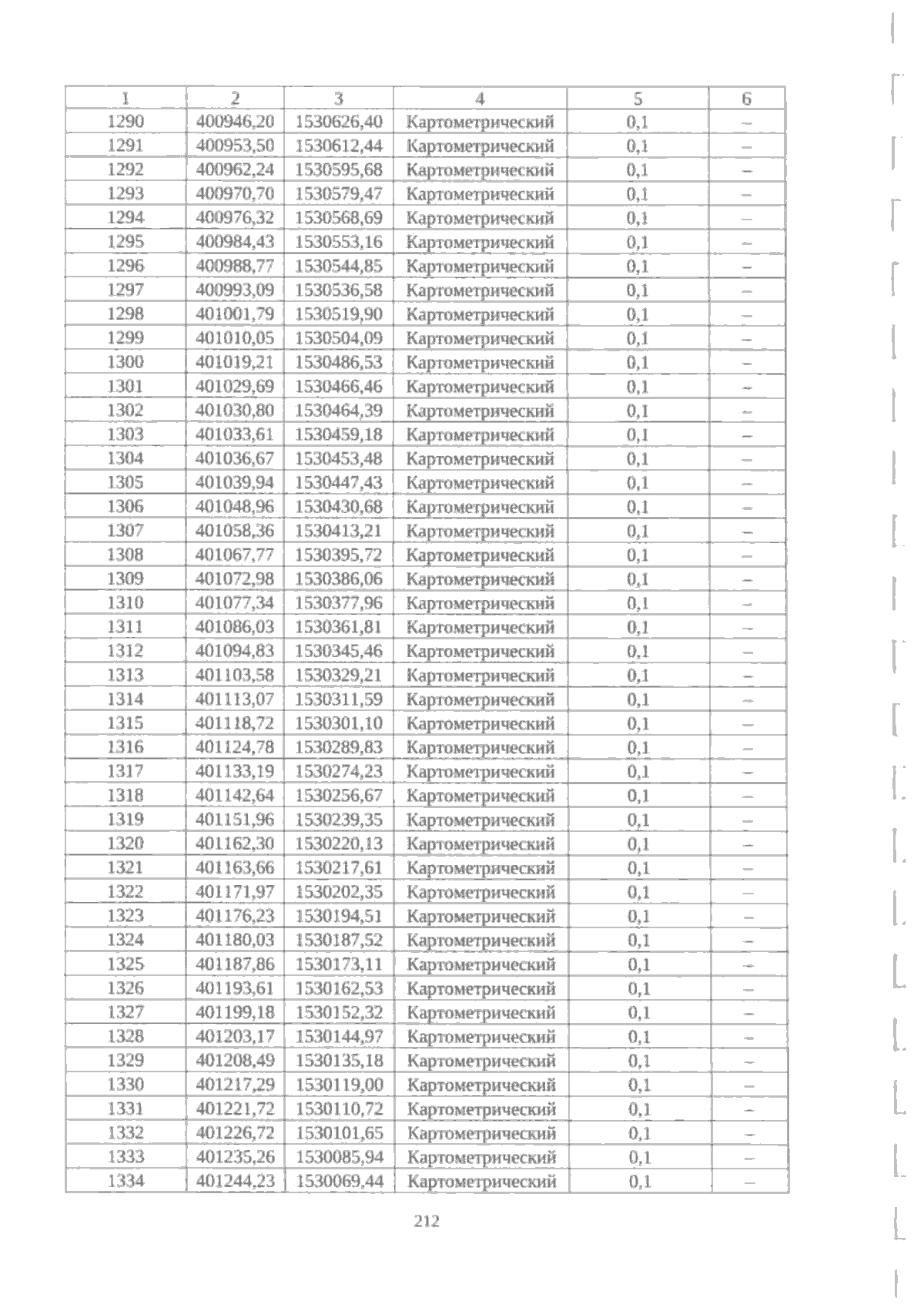 | 1 | 2 | 3 | 4 | 5 | 6 |
|---|---|---|---|---|---|
| 1290 | 400946,20 | 1530626,40 | Картометрический | 0,1 | – |
| 1291 | 400953,50 | 1530612,44 | Картометрический | 0,1 | – |
| 1292 | 400962,24 | 1530595,68 | Картометрический | 0,1 | – |
| 1293 | 400970,70 | 1530579,47 | Картометрический | 0,1 | – |
| 1294 | 400976,32 | 1530568,69 | Картометрический | 0,1 | – |
| 1295 | 400984,43 | 1530553,16 | Картометрический | 0,1 | – |
| 1296 | 400988,77 | 1530544,85 | Картометрический | 0,1 | – |
| 1297 | 400993,09 | 1530536,58 | Картометрический | 0,1 | – |
| 1298 | 401001,79 | 1530519,90 | Картометрический | 0,1 | – |
| 1299 | 401010,05 | 1530504,09 | Картометрический | 0,1 | – |
| 1300 | 401019,21 | 1530486,53 | Картометрический | 0,1 | – |
| 1301 | 401029,69 | 1530466,46 | Картометрический | 0,1 | – |
| 1302 | 401030,80 | 1530464,39 | Картометрический | 0,1 | – |
| 1303 | 401033,61 | 1530459,18 | Картометрический | 0,1 | – |
| 1304 | 401036,67 | 1530453,48 | Картометрический | 0,1 | – |
| 1305 | 401039,94 | 1530447,43 | Картометрический | 0,1 | – |
| 1306 | 401048,96 | 1530430,68 | Картометрический | 0,1 | – |
| 1307 | 401058,36 | 1530413,21 | Картометрический | 0,1 | – |
| 1308 | 401067,77 | 1530395,72 | Картометрический | 0,1 | – |
| 1309 | 401072,98 | 1530386,06 | Картометрический | 0,1 | – |
| 1310 | 401077,34 | 1530377,96 | Картометрический | 0,1 | – |
| 1311 | 401086,03 | 1530361,81 | Картометрический | 0,1 | – |
| 1312 | 401094,83 | 1530345,46 | Картометрический | 0,1 | – |
| 1313 | 401103,58 | 1530329,21 | Картометрический | 0,1 | – |
| 1314 | 401113,07 | 1530311,59 | Картометрический | 0,1 | – |
| 1315 | 401118,72 | 1530301,10 | Картометрический | 0,1 | – |
| 1316 | 401124,78 | 1530289,83 | Картометрический | 0,1 | – |
| 1317 | 401133,19 | 1530274,23 | Картометрический | 0,1 | – |
| 1318 | 401142,64 | 1530256,67 | Картометрический | 0,1 | – |
| 1319 | 401151,96 | 1530239,35 | Картометрический | 0,1 | – |
| 1320 | 401162,30 | 1530220,13 | Картометрический | 0,1 | – |
| 1321 | 401163,66 | 1530217,61 | Картометрический | 0,1 | – |
| 1322 | 401171,97 | 1530202,35 | Картометрический | 0,1 | – |
| 1323 | 401176,23 | 1530194,51 | Картометрический | 0,1 | – |
| 1324 | 401180,03 | 1530187,52 | Картометрический | 0,1 | – |
| 1325 | 401187,86 | 1530173,11 | Картометрический | 0,1 | – |
| 1326 | 401193,61 | 1530162,53 | Картометрический | 0,1 | – |
| 1327 | 401199,18 | 1530152,32 | Картометрический | 0,1 | – |
| 1328 | 401203,17 | 1530144,97 | Картометрический | 0,1 | – |
| 1329 | 401208,49 | 1530135,18 | Картометрический | 0,1 | – |
| 1330 | 401217,29 | 1530119,00 | Картометрический | 0,1 | – |
| 1331 | 401221,72 | 1530110,72 | Картометрический | 0,1 | – |
| 1332 | 401226,72 | 1530101,65 | Картометрический | 0,1 | – |
| 1333 | 401235,26 | 1530085,94 | Картометрический | 0,1 | – |
| 1334 | 401244,23 | 1530069,44 | Картометрический | 0,1 | – |

212